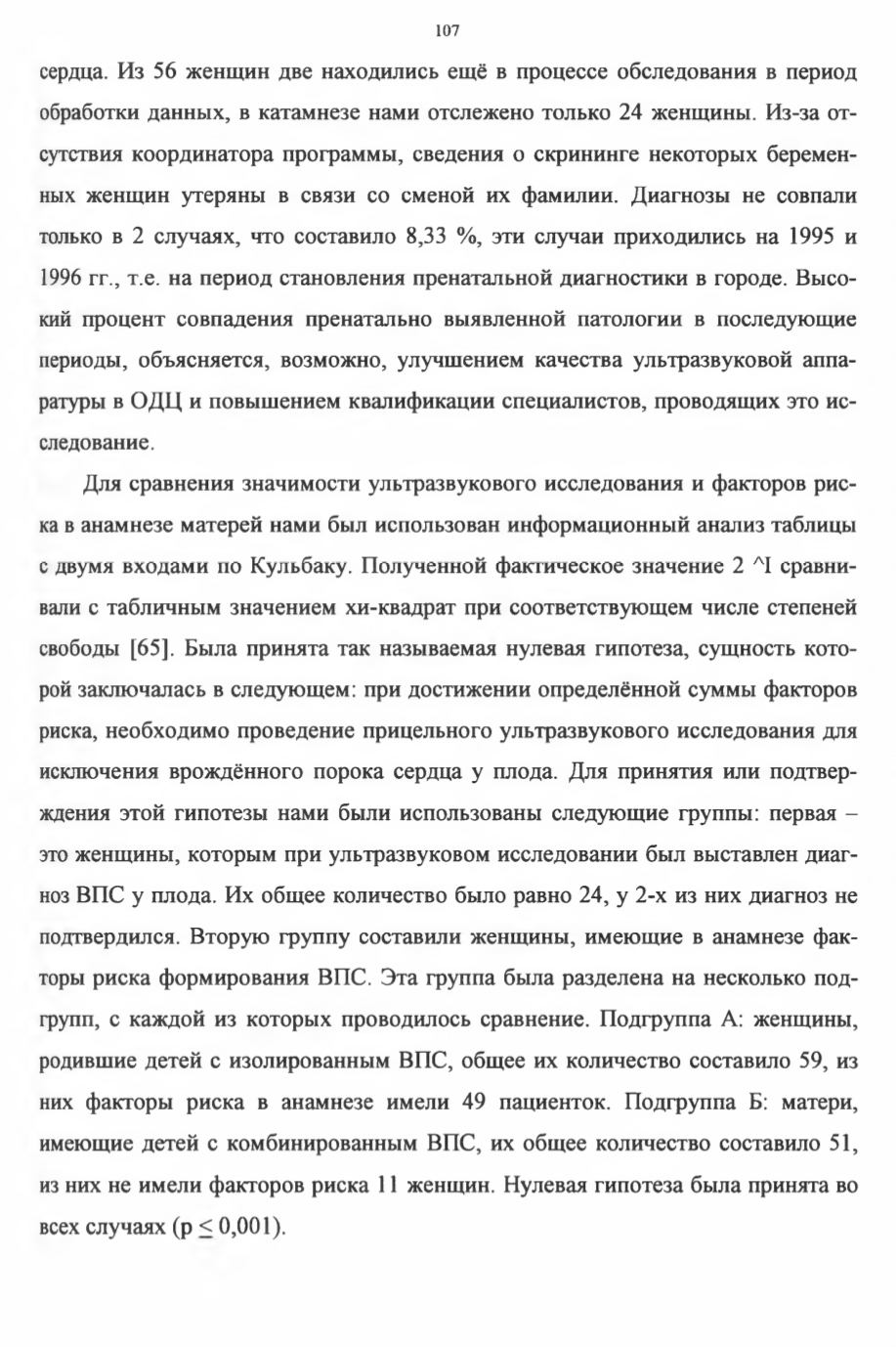 107

сердца. Из 56 женщин две находились ещё в процессе обследования в период обработки данных, в катамнезе нами отслежено только 24 женщины. Из-за отсутствия координатора программы, сведения о скрининге некоторых беременных женщин утеряны в связи со сменой их фамилии. Диагнозы не совпали только в 2 случаях, что составило 8,33 %, эти случаи приходились на 1995 и 1996 гг., т.е. на период становления пренатальной диагностики в городе. Высокий процент совпадения пренатально выявленной патологии в последующие периоды, объясняется, возможно, улучшением качества ультразвуковой аппаратуры в ОДЦ и повышением квалификации специалистов, проводящих это исследование.

Для сравнения значимости ультразвукового исследования и факторов риска в анамнезе матерей нами был использован информационный анализ таблицы с двумя входами по Кульбаку. Полученной фактическое значение 2 ^I сравнивали с табличным значением хи-квадрат при соответствующем числе степеней свободы [65]. Была принята так называемая нулевая гипотеза, сущность которой заключалась в следующем: при достижении определённой суммы факторов риска, необходимо проведение прицельного ультразвукового исследования для исключения врождённого порока сердца у плода. Для принятия или подтверждения этой гипотезы нами были использованы следующие группы: первая – это женщины, которым при ультразвуковом исследовании был выставлен диагноз ВПС у плода. Их общее количество было равно 24, у 2-х из них диагноз не подтвердился. Вторую группу составили женщины, имеющие в анамнезе факторы риска формирования ВПС. Эта группа была разделена на несколько подгрупп, с каждой из которых проводилось сравнение. Подгруппа А: женщины, родившие детей с изолированным ВПС, общее их количество составило 59, из них факторы риска в анамнезе имели 49 пациенток. Подгруппа Б: матери, имеющие детей с комбинированным ВПС, их общее количество составило 51, из них не имели факторов риска 11 женщин. Нулевая гипотеза была принята во всех случаях ($p \leq 0,001$).